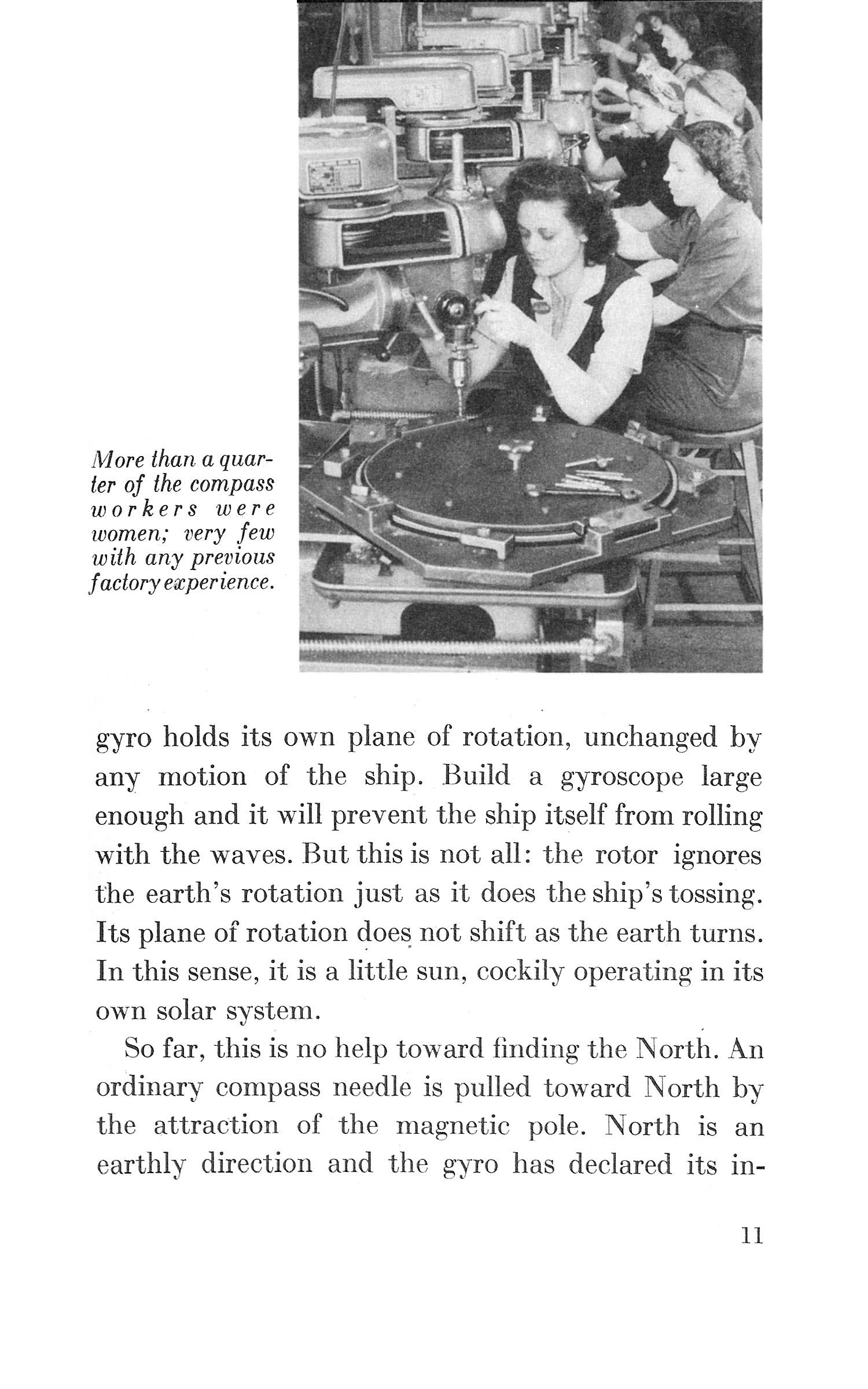 More than a quarter of the compass workers were women; very few with any previous factory experience.

gyro holds its own plane of rotation, unchanged by any motion of the ship. Build a gyroscope large enough and it will prevent the ship itself from rolling with the waves. But this is not all: the rotor ignores the earth's rotation just as it does the ship's tossing. Its plane of rotation does not shift as the earth turns. In this sense, it is a little sun, cockily operating in its own solar system.

So far, this is no help toward finding the North. An ordinary compass needle is pulled toward North by the attraction of the magnetic pole. North is an earthly direction and the gyro has declared its in-

11